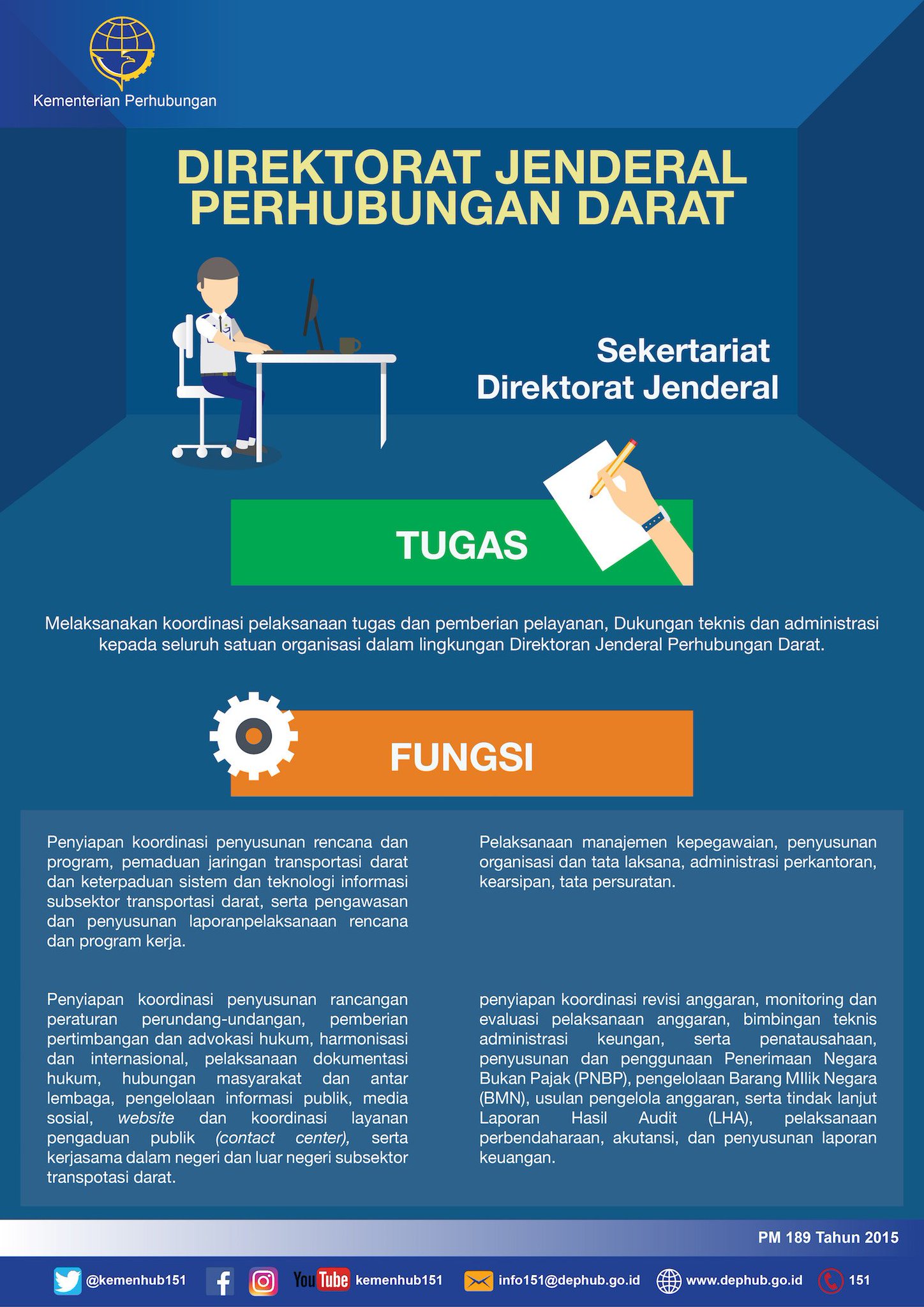 Kementerian Perhubungan

DIREKTORAT JENDERAL PERHUBUNGAN DARAT

Sekertariat Direktorat Jenderal

TUGAS

Melaksanakan koordinasi pelaksanaan tugas dan pemberian pelayanan, Dukungan teknis dan administrasi kepada seluruh satuan organisasi dalam lingkungan Direktoran Jenderal Perhubungan Darat.

FUNGSI

Penyiapan koordinasi penyusunan rencana dan program, pemaduan jaringan transportasi darat dan keterpaduan sistem dan teknologi informasi subsektor transportasi darat, serta pengawasan dan penyusunan laporanpelaksanaan rencana dan program kerja.

Penyiapan koordinasi penyusunan rancangan peraturan perundang-undangan, pemberian pertimbangan dan advokasi hukum, harmonisasi dan internasional, pelaksanaan dokumentasi hukum, hubungan masyarakat dan antar lembaga, pengelolaan informasi publik, media sosial, website dan koordinasi layanan pengaduan publik (contact center), serta kerjasama dalam negeri dan luar negeri subsektor transpotasi darat.

Pelaksanaan manajemen kepegawaian, penyusunan organisasi dan tata laksana, administrasi perkantoran, kearsipan, tata persuratan.

penyiapan koordinasi revisi anggaran, monitoring dan evaluasi pelaksanaan anggaran, bimbingan teknis administrasi keungan, serta penatausahaan, penyusunan dan penggunaan Penerimaan Negara Bukan Pajak (PNBP), pengelolaan Barang MIlik Negara (BMN), usulan pengelola anggaran, serta tindak lanjut Laporan Hasil Audit (LHA), pelaksanaan perbendaharaan, akutansi, dan penyusunan laporan keuangan.

PM 189 Tahun 2015

@kemenhub151 YouTube kemenhub151 info151@dephub.go.id www.dephub.go.id 151